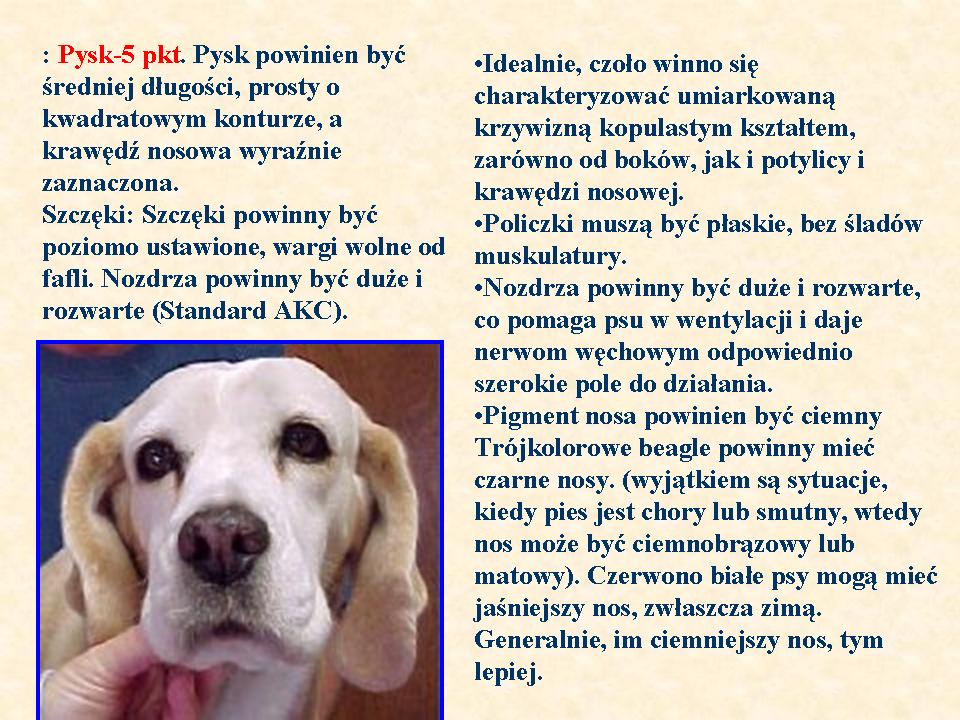 : Pysk-5 pkt. Pysk powinien być średniej długości, prosty o kwadratowym konturze, a krawędź nosowa wyraźnie zaznaczona.
Szczęki: Szczęki powinny być poziomo ustawione, wargi wolne od fafli. Nozdrza powinny być duże i rozwarte (Standard AKC).

•Idealnie, czoło winno się charakteryzować umiarkowaną krzywizną kopulastym kształtem, zarówno od boków, jak i potylicy i krawędzi nosowej.
•Policzki muszą być płaskie, bez śladów muskulatury.
•Nozdrza powinny być duże i rozwarte, co pomaga psu w wentylacji i daje nerwom węchowym odpowiednio szerokie pole do działania.
•Pigment nosa powinien być ciemny Trójkolorowe beagle powinny mieć czarne nosy. (wyjątkiem są sytuacje, kiedy pies jest chory lub smutny, wtedy nos może być ciemnobrązowy lub matowy). Czerwono białe psy mogą mieć jaśniejszy nos, zwłaszcza zimą. Generalnie, im ciemniejszy nos, tym lepiej.